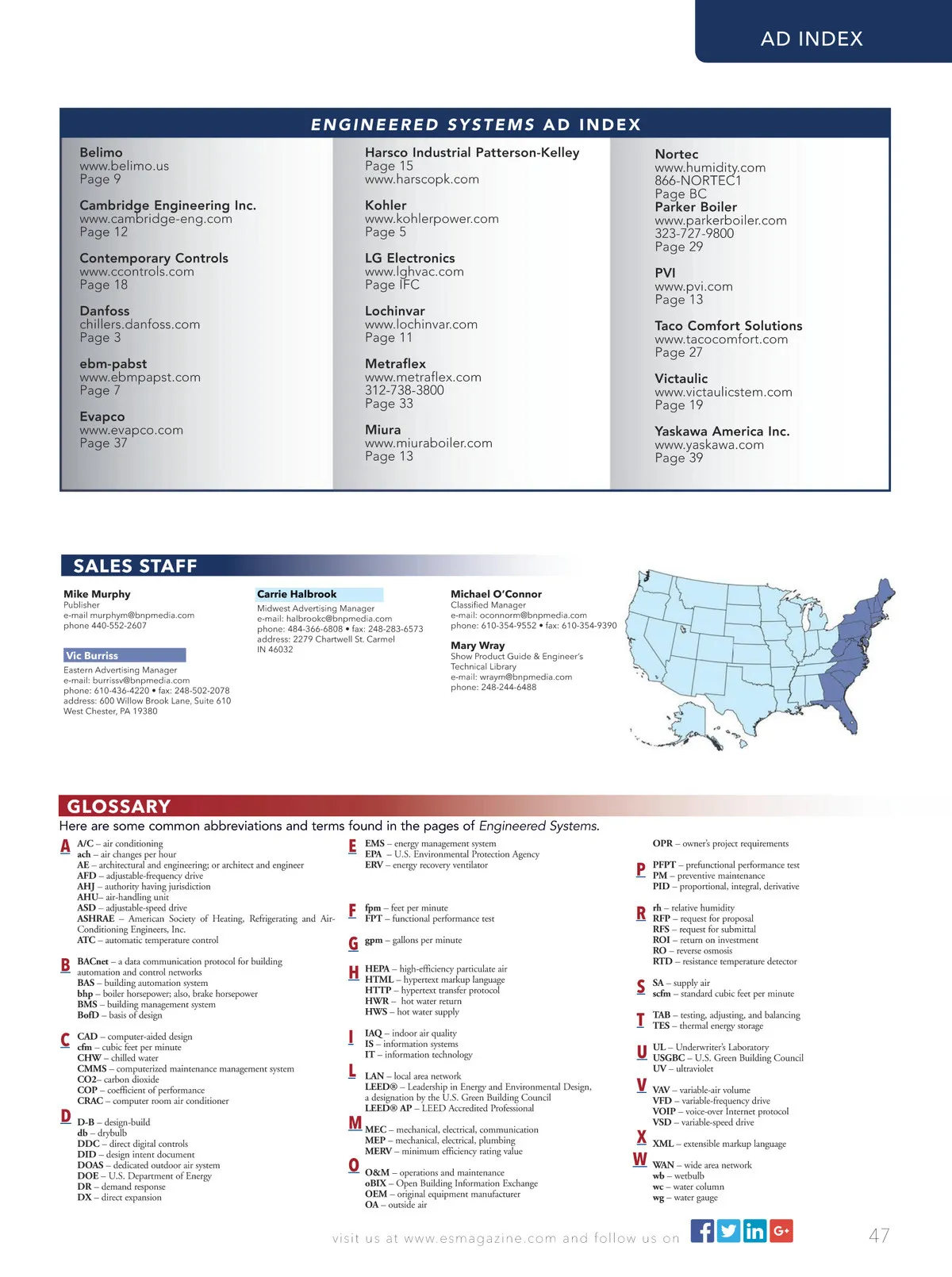 AD INDEX

ENGINEERED SYSTEMS AD INDEX

Belimo
www.belimo.us
Page 9

Cambridge Engineering Inc.
www.cambridge-eng.com
Page 12

Contemporary Controls
www.ccontrols.com
Page 18

Danfoss
chillers.danfoss.com
Page 3

ebm-pabst
www.ebmpapst.com
Page 7

Evapco
www.evapco.com
Page 37

Harsco Industrial Patterson-Kelley
Page 15
www.harscopk.com

Kohler
www.kohlerpower.com
Page 5

LG Electronics
www.lghvac.com
Page IFC

Lochinvar
www.lochinvar.com
Page 11

Metraflex
www.metraflex.com
312-738-3800
Page 33

Miura
www.miuraboiler.com
Page 13

Nortec
www.humidity.com
866-NORTEC1
Page BC

Parker Boiler
www.parkerboiler.com
323-727-9800
Page 29

PVI
www.pvi.com
Page 13

Taco Comfort Solutions
www.tacocomfort.com
Page 27

Victaulic
www.victaulicstem.com
Page 19

Yaskawa America Inc.
www.yaskawa.com
Page 39

SALES STAFF

Mike Murphy
Publisher
e-mail murphym@bnpmedia.com
phone 440-552-2607

Vic Burriss
Eastern Advertising Manager
e-mail: burrissv@bnpmedia.com
phone: 610-436-4220 • fax: 248-502-2078
address: 600 Willow Brook Lane, Suite 610
West Chester, PA 19380

Carrie Halbrook
Midwest Advertising Manager
e-mail: halbrookc@bnpmedia.com
phone: 484-366-6808 • fax: 248-283-6573
address: 2279 Chartwell St. Carmel
IN 46032

Michael O'Connor
Classified Manager
e-mail: oconnorm@bnpmedia.com
phone: 610-354-9552 • fax: 610-354-9390

Mary Wray
Show Product Guide & Engineer's Technical Library
e-mail: wraym@bnpmedia.com
phone: 248-244-6488

GLOSSARY
Here are some common abbreviations and terms found in the pages of Engineered Systems.

A
A/C – air conditioning
ach – air changes per hour
AE – architectural and engineering; or architect and engineer
AFD – adjustable-frequency drive
AHJ – authority having jurisdiction
AHU– air-handling unit
ASD – adjustable-speed drive
ASHRAE – American Society of Heating, Refrigerating and Air-Conditioning Engineers, Inc.
ATC – automatic temperature control

B
BACnet – a data communication protocol for building automation and control networks
BAS – building automation system
bhp – boiler horsepower; also, brake horsepower
BMS – building management system
BofD – basis of design

C
CAD – computer-aided design
cfm – cubic feet per minute
CHW – chilled water
CMMS – computerized maintenance management system
CO2– carbon dioxide
COP – coefficient of performance
CRAC – computer room air conditioner

D
D-B – design-build
db – drybulb
DDC – direct digital controls
DID – design intent document
DOAS – dedicated outdoor air system
DOE – U.S. Department of Energy
DR – demand response
DX – direct expansion

E
EMS – energy management system
EPA – U.S. Environmental Protection Agency
ERV – energy recovery ventilator

F
fpm – feet per minute
FPT – functional performance test

G
gpm – gallons per minute

H
HEPA – high-efficiency particulate air
HTML – hypertext markup language
HTTP – hypertext transfer protocol
HWR – hot water return
HWS – hot water supply

I
IAQ – indoor air quality
IS – information systems
IT – information technology

L
LAN – local area network
LEED® – Leadership in Energy and Environmental Design, a designation by the U.S. Green Building Council
LEED® AP – LEED Accredited Professional

M
MEC – mechanical, electrical, communication
MEP – mechanical, electrical, plumbing
MERV – minimum efficiency rating value

O
O&M – operations and maintenance
oBIX – Open Building Information Exchange
OEM – original equipment manufacturer
OA – outside air
OPR – owner's project requirements

P
PFPT – prefunctional performance test
PM – preventive maintenance
PID – proportional, integral, derivative

R
rh – relative humidity
RFP – request for proposal
RFS – request for submittal
ROI – return on investment
RO – reverse osmosis
RTD – resistance temperature detector

S
SA – supply air
scfm – standard cubic feet per minute

T
TAB – testing, adjusting, and balancing
TES – thermal energy storage

U
UL – Underwriter's Laboratory
USGBC – U.S. Green Building Council
UV – ultraviolet

V
VAV – variable-air volume
VFD – variable-frequency drive
VOIP – voice-over Internet protocol
VSD – variable-speed drive

X
XML – extensible markup language

W
WAN – wide area network
wb – wetbulb
wc – water column
wg – water gauge

visit us at www.esmagazine.com and follow us on

47